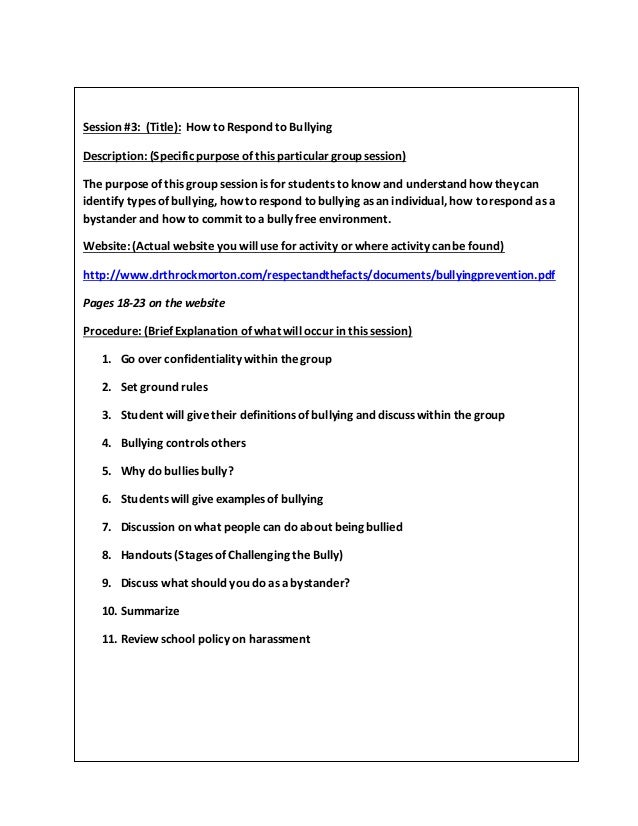 Session #3: (Title): How to Respond to Bullying

Description: (Specific purpose of this particular group session)

The purpose of this group session is for students to know and understand how they can identify types of bullying, how to respond to bullying as an individual, how to respond as a bystander and how to commit to a bully free environment.

Website: (Actual website you will use for activity or where activity can be found)

http://www.drthrockmorton.com/respectandthefacts/documents/bullyingprevention.pdf

Pages 18-23 on the website

Procedure: (Brief Explanation of what will occur in this session)

1. Go over confidentiality within the group
2. Set ground rules
3. Student will give their definitions of bullying and discuss within the group
4. Bullying controls others
5. Why do bullies bully?
6. Students will give examples of bullying
7. Discussion on what people can do about being bullied
8. Handouts (Stages of Challenging the Bully)
9. Discuss what should you do as a bystander?
10. Summarize
11. Review school policy on harassment